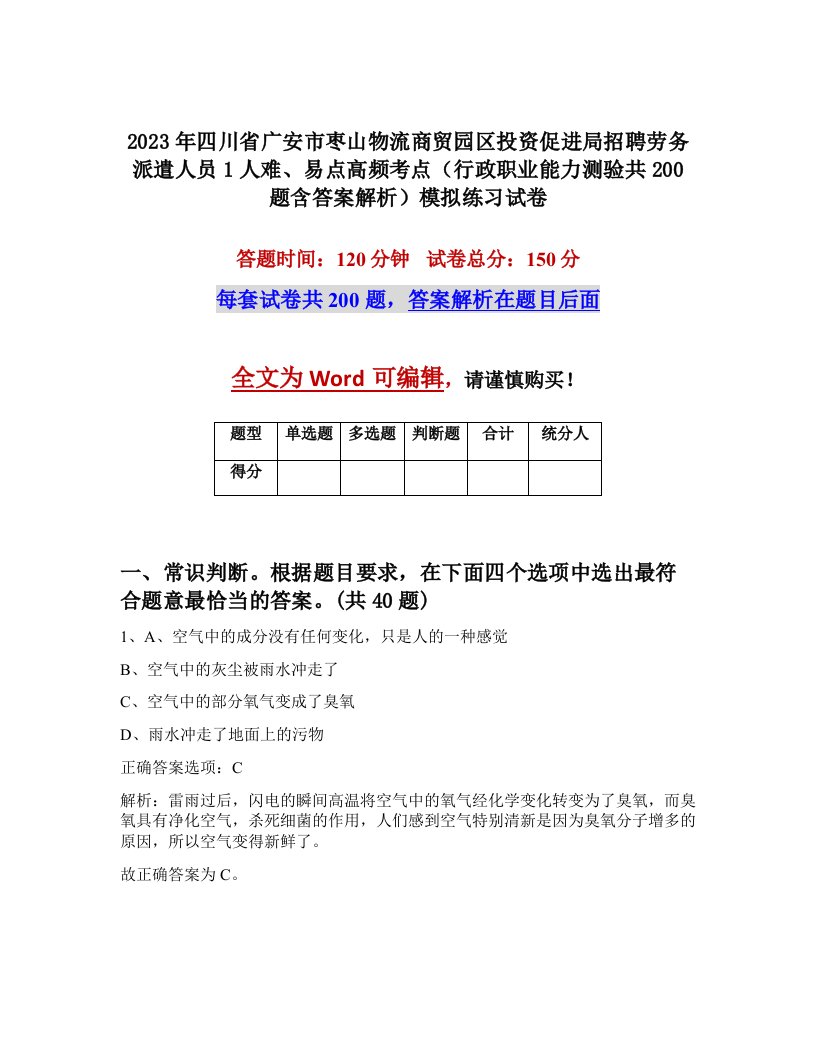 2023年四川省广安市枣山物流商贸园区投资促进局招聘劳务派遣人员1人难、易点高频考点（行政职业能力测验共200题含答案解析）模拟练习试卷

答题时间：120分钟　试卷总分：150分

每套试卷共200题，答案解析在题目后面

全文为Word可编辑，请谨慎购买！

| 题型 | 单选题 | 多选题 | 判断题 | 合计 | 统分人 |
|---|---|---|---|---|---|
| 得分 | | | | | |

一、常识判断。根据题目要求，在下面四个选项中选出最符合题意最恰当的答案。(共40题)

1、A、空气中的成分没有任何变化，只是人的一种感觉

B、空气中的灰尘被雨水冲走了

C、空气中的部分氧气变成了臭氧

D、雨水冲走了地面上的污物

正确答案选项：C

解析：雷雨过后，闪电的瞬间高温将空气中的氧气经化学变化转变为了臭氧，而臭氧具有净化空气，杀死细菌的作用，人们感到空气特别清新是因为臭氧分子增多的原因，所以空气变得新鲜了。

故正确答案为C。